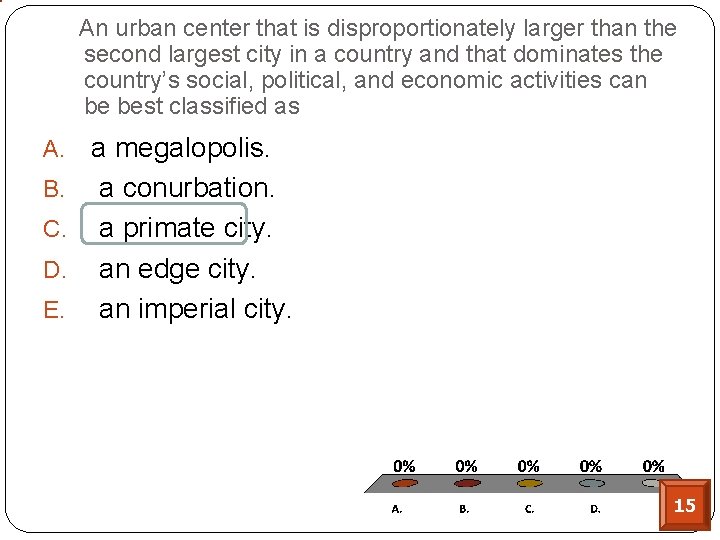 An urban center that is disproportionately larger than the second largest city in a country and that dominates the country's social, political, and economic activities can be best classified as

A. a megalopolis.
B. a conurbation.
C. a primate city.
D. an edge city.
E. an imperial city.

0% 0% 0% 0% 0%

A. B. C. D.

15